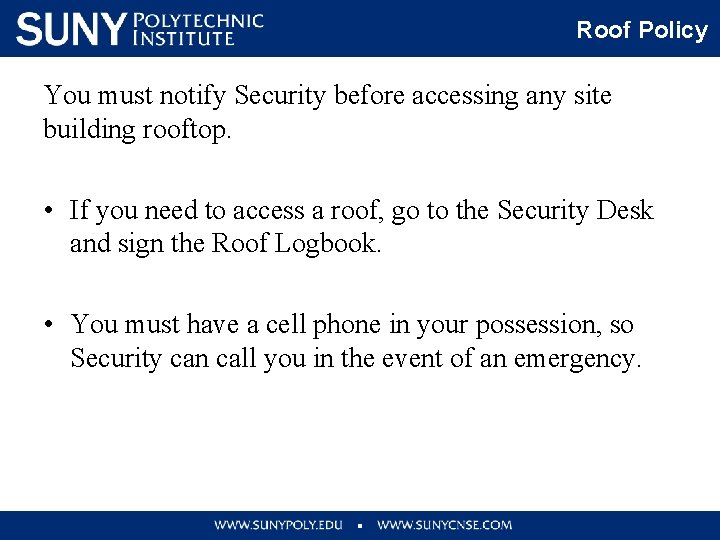 SUNY POLYTECHNIC INSTITUTE

Roof Policy

You must notify Security before accessing any site building rooftop.

• If you need to access a roof, go to the Security Desk and sign the Roof Logbook.

• You must have a cell phone in your possession, so Security can call you in the event of an emergency.

WWW.SUNYPOLY.EDU ▪ WWW.SUNYCNSE.COM